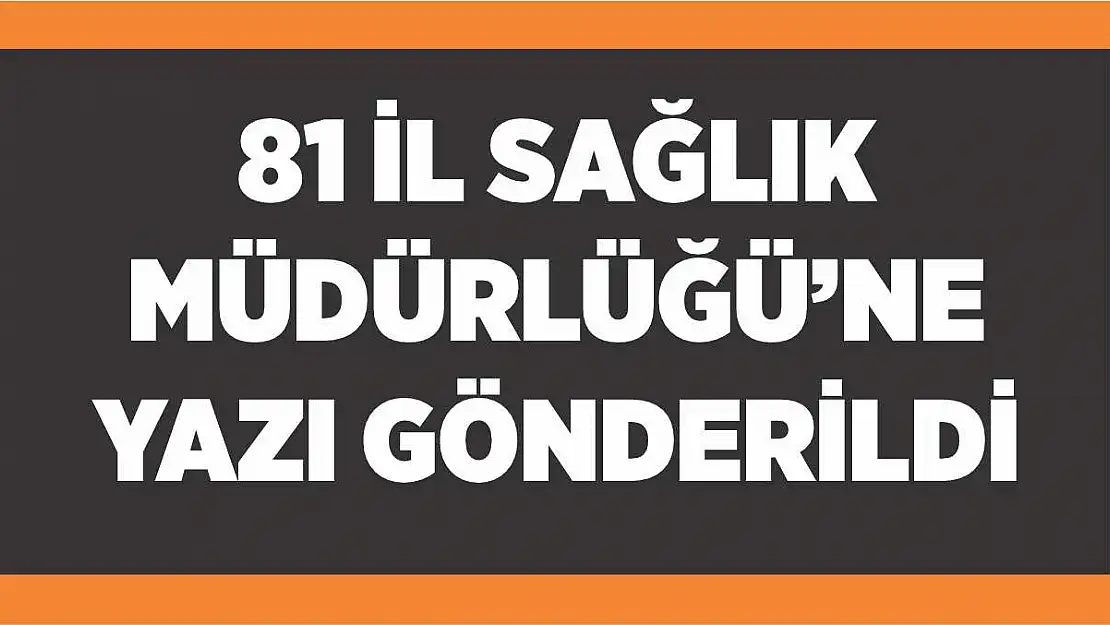 81 İL SAĞLIK MÜDÜRLÜĞÜ'NE YAZI GÖNDERİLDİ